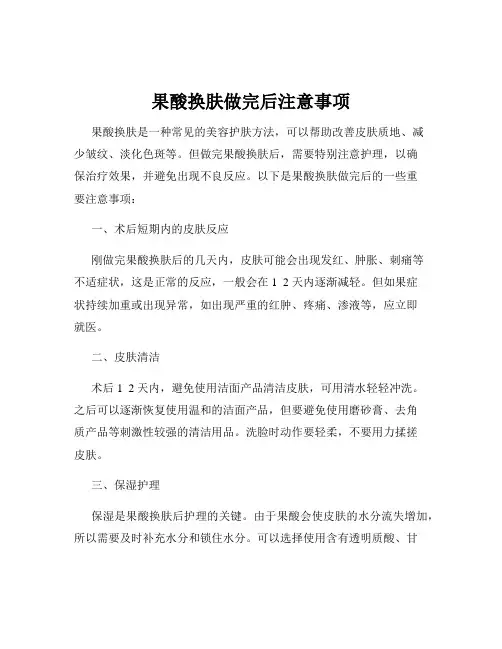 果酸换肤做完后注意事项

果酸换肤是一种常见的美容护肤方法，可以帮助改善皮肤质地、减少皱纹、淡化色斑等。但做完果酸换肤后，需要特别注意护理，以确保治疗效果，并避免出现不良反应。以下是果酸换肤做完后的一些重要注意事项：

一、术后短期内的皮肤反应

刚做完果酸换肤后的几天内，皮肤可能会出现发红、肿胀、刺痛等不适症状，这是正常的反应，一般会在 1 2 天内逐渐减轻。但如果症状持续加重或出现异常，如出现严重的红肿、疼痛、渗液等，应立即就医。

二、皮肤清洁

术后 1 2 天内，避免使用洁面产品清洁皮肤，可用清水轻轻冲洗。之后可以逐渐恢复使用温和的洁面产品，但要避免使用磨砂膏、去角质产品等刺激性较强的清洁用品。洗脸时动作要轻柔，不要用力揉搓皮肤。

三、保湿护理

保湿是果酸换肤后护理的关键。由于果酸会使皮肤的水分流失增加，所以需要及时补充水分和锁住水分。可以选择使用含有透明质酸、甘